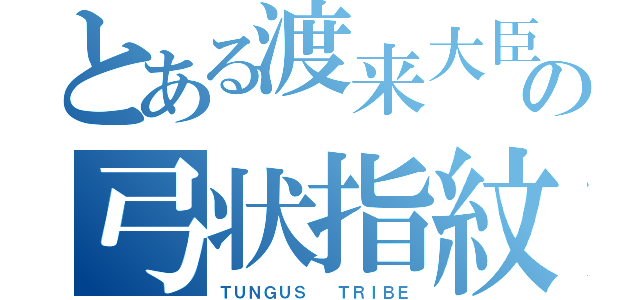 とある渡来大臣の
弓状指紋
TUNGUS TRIBE